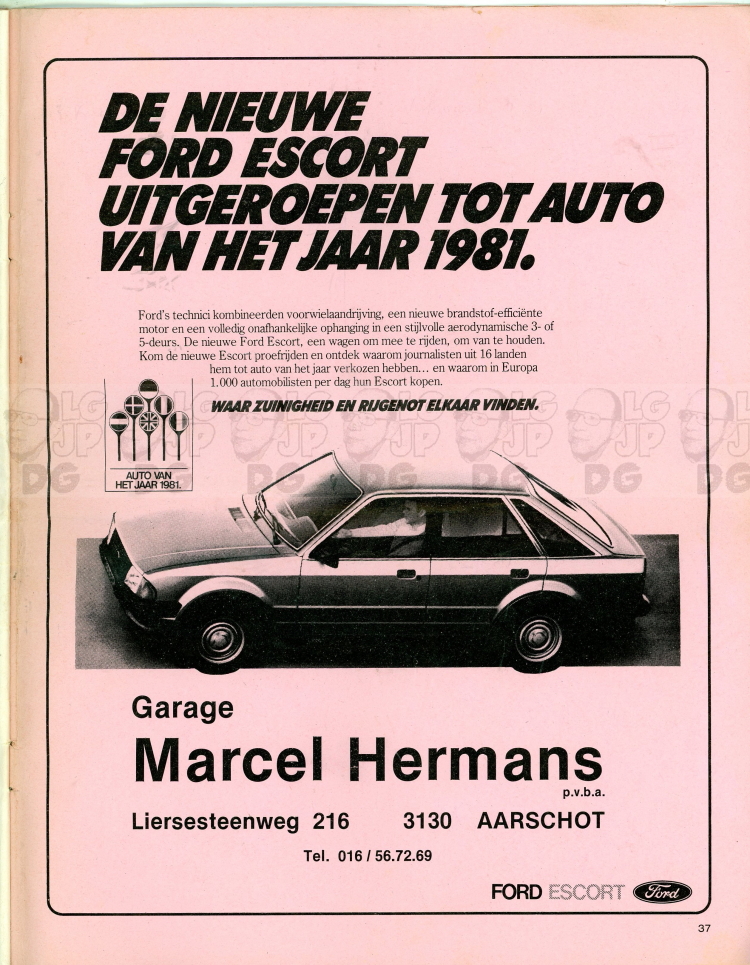 DE NIEUWE FORD ESCORT UITGEROEPEN TOT AUTO VAN HET JAAR 1981.

Ford's technici kombineerden voorwielaandrijving, een nieuwe brandstof-efficiënte motor en een volledig onafhankelijke ophanging in een stijlvolle aerodynamische 3- of 5-deurs. De nieuwe Ford Escort, een wagen om mee te rijden, om van te houden. Kom de nieuwe Escort proefrijden en ontdek waarom journalisten uit 16 landen hem tot auto van het jaar verkozen hebben… en waarom in Europa 1.000 automobilisten per dag hun Escort kopen.

WAAR ZUINIGHEID EN RIJGENOT ELKAAR VINDEN.

AUTO VAN HET JAAR 1981.

LG JP DG

Garage

Marcel Hermans

p.v.b.a.

Liersesteenweg 216 3130 AARSCHOT

Tel. 016 / 56.72.69

FORD ESCORT Ford

37